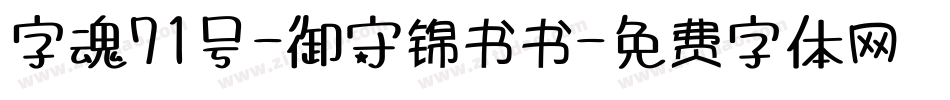 字魂71号-御守锦书书-免费字体网